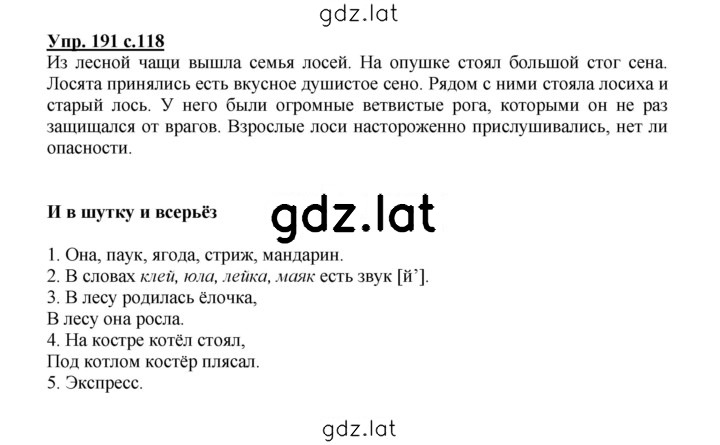 gdz.lat

Упр. 191 с.118

Из лесной чащи вышла семья лосей. На опушке стоял большой стог сена. Лосята принялись есть вкусное душистое сено. Рядом с ними стояла лосиха и старый лось. У него были огромные ветвистые рога, которыми он не раз защищался от врагов. Взрослые лоси настороженно прислушивались, нет ли опасности.

И в шутку и всерьёз

gdz.lat

1. Она, паук, ягода, стриж, мандарин.
2. В словах клей, юла, лейка, маяк есть звук [й’].
3. В лесу родилась ёлочка,
В лесу она росла.
4. На костре котёл стоял,
Под котлом костёр плясал.
5. Экспресс.

gdz.lat